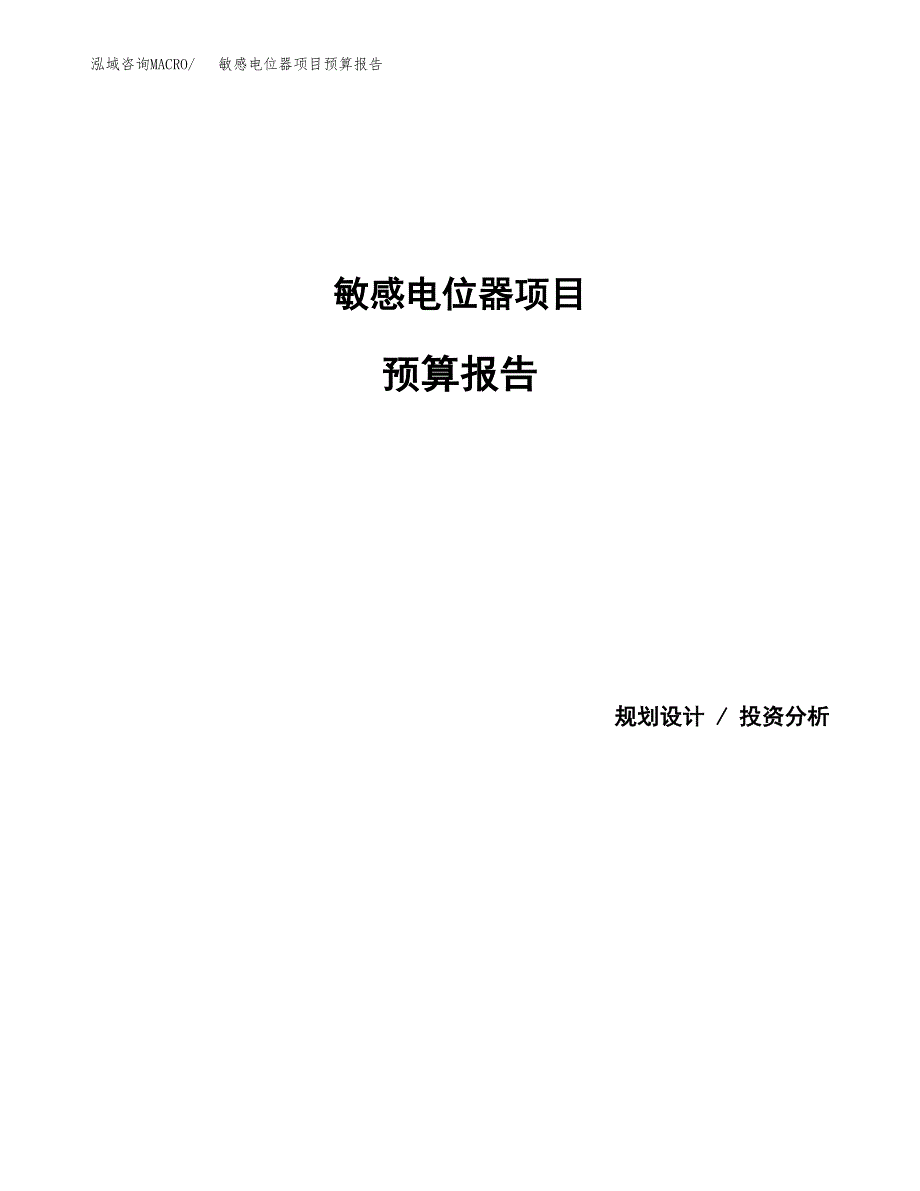 泓域咨询MACRO/ 敏感电位器项目预算报告

敏感电位器项目

预算报告

规划设计 / 投资分析